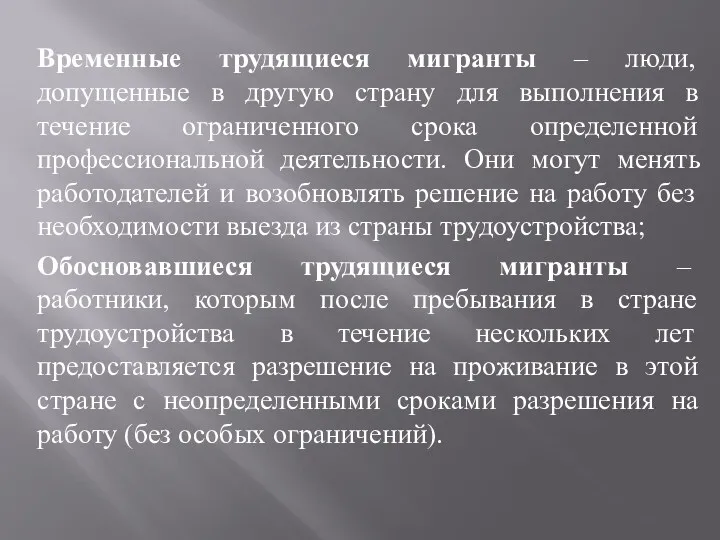 Временные трудящиеся мигранты – люди, допущенные в другую страну для выполнения в течение ограниченного срока определенной профессиональной деятельности. Они могут менять работодателей и возобновлять решение на работу без необходимости выезда из страны трудоустройства;

Обосновавшиеся трудящиеся мигранты – работники, которым после пребывания в стране трудоустройства в течение нескольких лет предоставляется разрешение на проживание в этой стране с неопределенными сроками разрешения на работу (без особых ограничений).